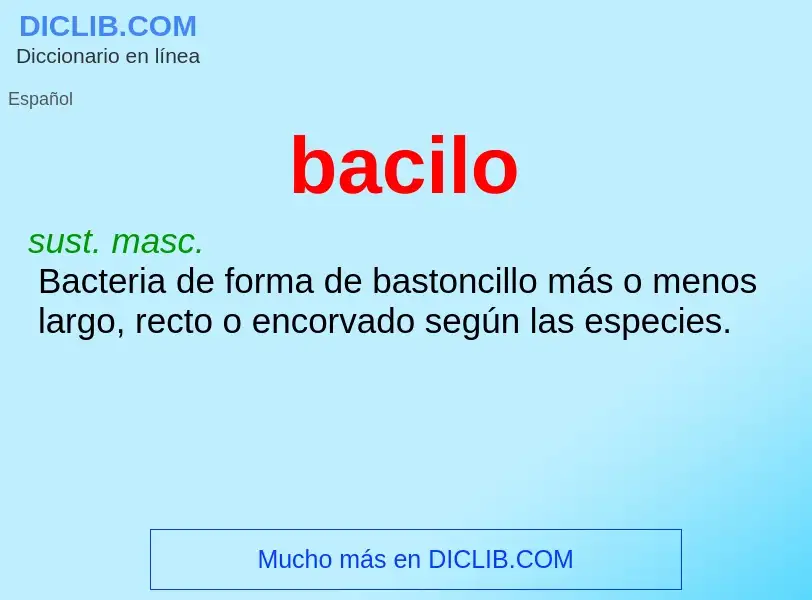 DICLIB.COM
Diccionario en línea

Español

bacilo

sust. masc.
Bacteria de forma de bastoncillo más o menos largo, recto o encorvado según las especies.

Mucho más en DICLIB.COM